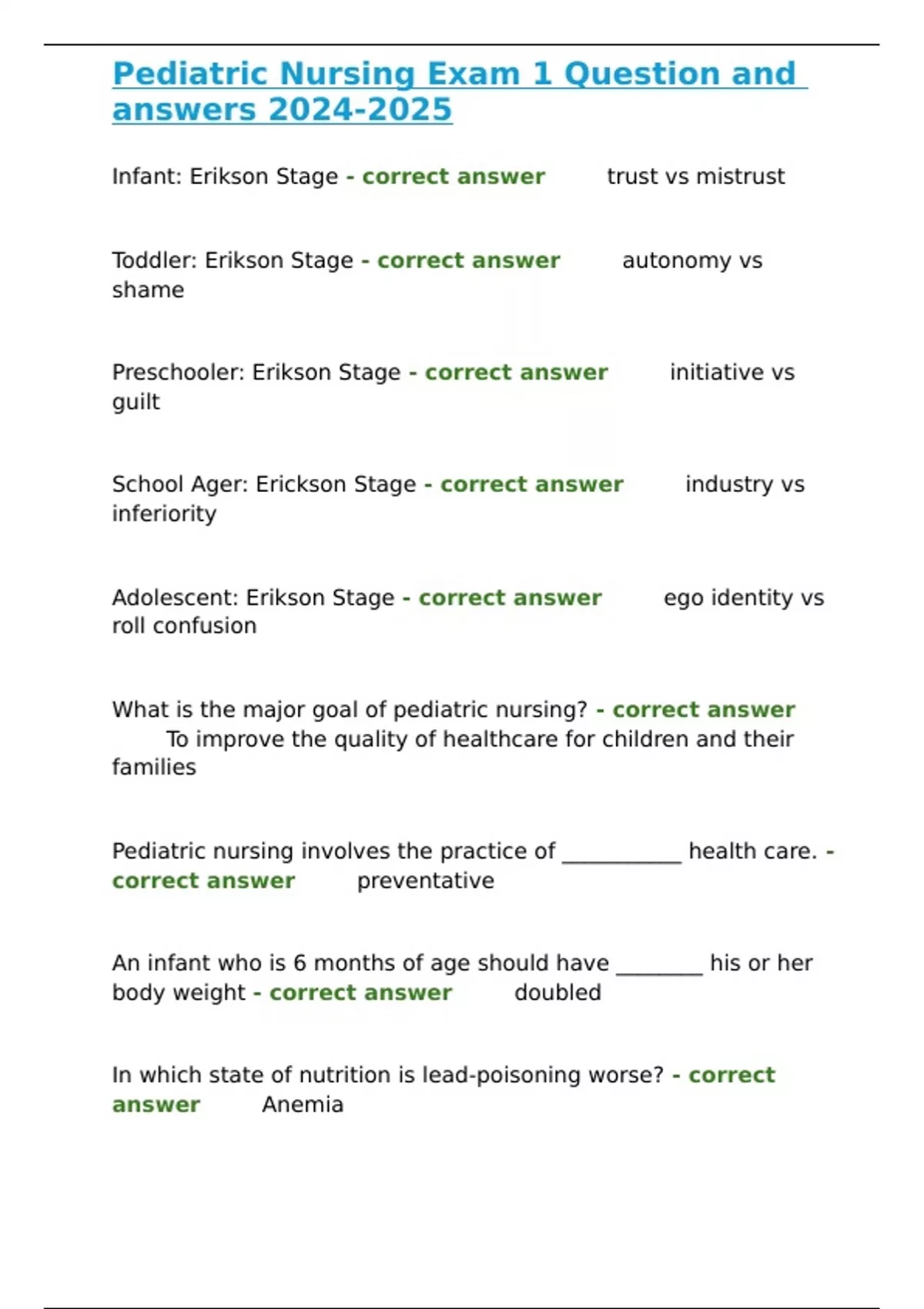 Pediatric Nursing Exam 1 Question and answers 2024-2025

Infant: Erikson Stage - correct answer trust vs mistrust

Toddler: Erikson Stage - correct answer autonomy vs shame

Preschooler: Erikson Stage - correct answer initiative vs guilt

School Ager: Erickson Stage - correct answer industry vs inferiority

Adolescent: Erikson Stage - correct answer ego identity vs roll confusion

What is the major goal of pediatric nursing? - correct answer To improve the quality of healthcare for children and their families

Pediatric nursing involves the practice of ___________ health care. - correct answer preventative

An infant who is 6 months of age should have ________ his or her body weight - correct answer doubled

In which state of nutrition is lead-poisoning worse? - correct answer Anemia